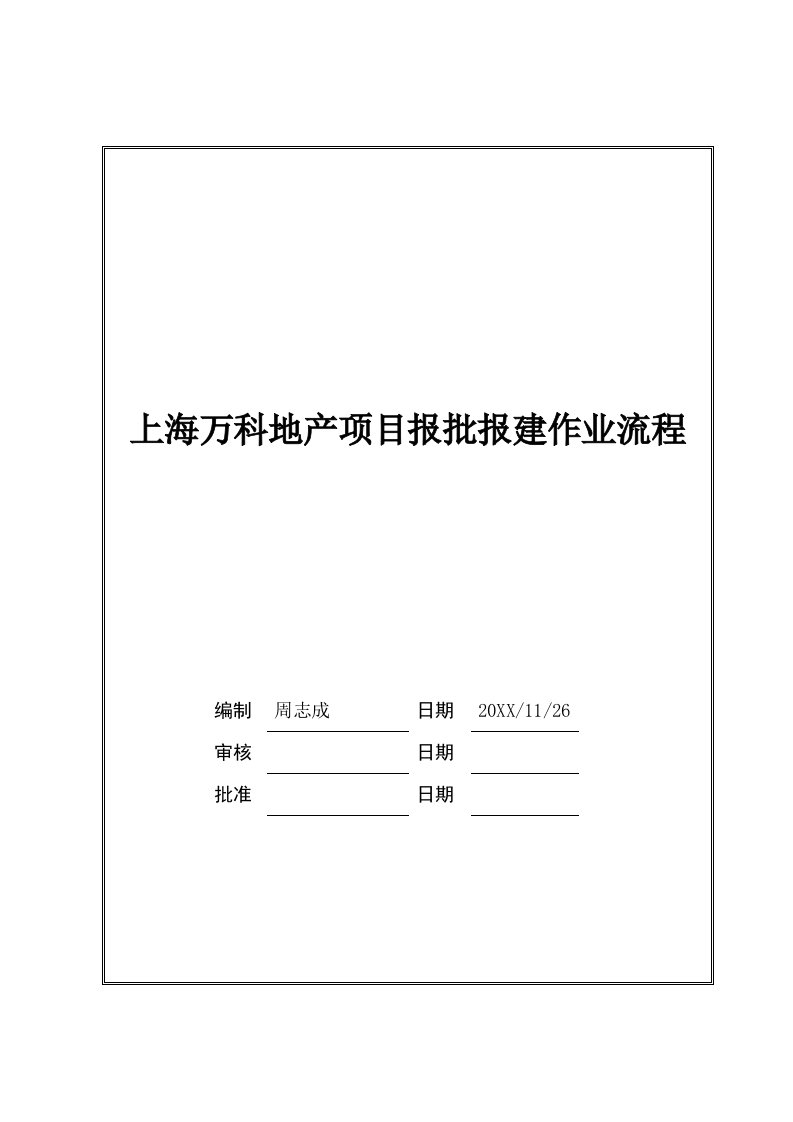 上海万科地产项目报批报建作业流程

编制 周志成 日期 20XX/11/26
审核 日期
批准 日期